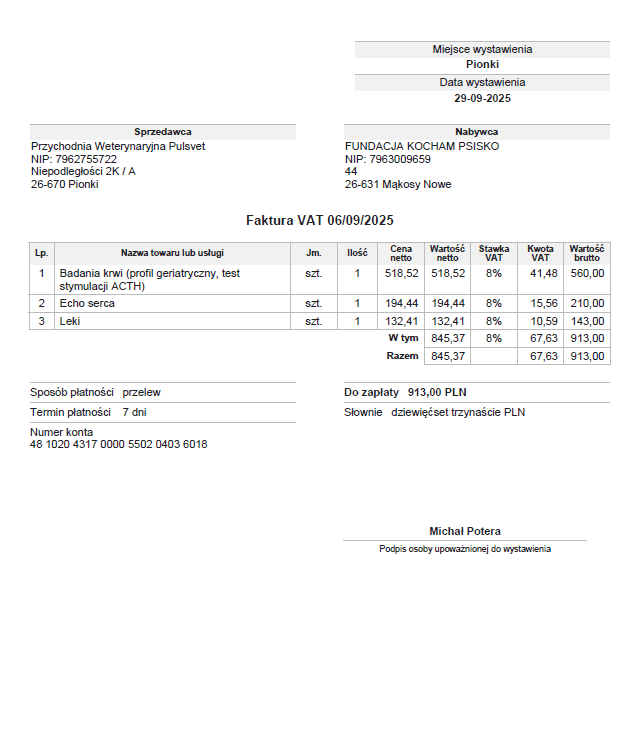 Miejsce wystawienia
Pionki

Data wystawienia
29-09-2025

Sprzedawca
Przychodnia Weterynaryjna Pulsvet
NIP: 7962755722
Niepodległości 2K / A
26-670 Pionki

Nabywca
FUNDACJA KOCHAM PSISKO
NIP: 7963009659
44
26-631 Mąkosy Nowe

Faktura VAT 06/09/2025

| Lp. | Nazwa towaru lub usługi | Jm. | Ilość | Cena netto | Wartość netto | Stawka VAT | Kwota VAT | Wartość brutto |
|---|---|---|---|---|---|---|---|---|
| 1 | Badania krwi (profil geriatryczny, test stymulacji ACTH) | szt. | 1 | 518,52 | 518,52 | 8% | 41,48 | 560,00 |
| 2 | Echo serca | szt. | 1 | 194,44 | 194,44 | 8% | 15,56 | 210,00 |
| 3 | Leki | szt. | 1 | 132,41 | 132,41 | 8% | 10,59 | 143,00 |
| | | | | W tym | 845,37 | 8% | 67,63 | 913,00 |
| | | | | Razem | 845,37 | | 67,63 | 913,00 |

Sposób płatności przelew

Termin płatności 7 dni

Numer konta
48 1020 4317 0000 5502 0403 6018

Do zapłaty 913,00 PLN

Słownie dziewięćset trzynaście PLN

Michał Potera
Podpis osoby upoważnionej do wystawienia